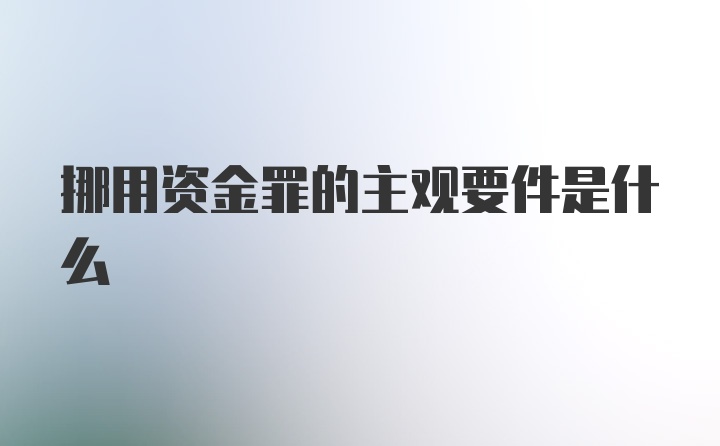 挪用资金罪的主观要件是什么